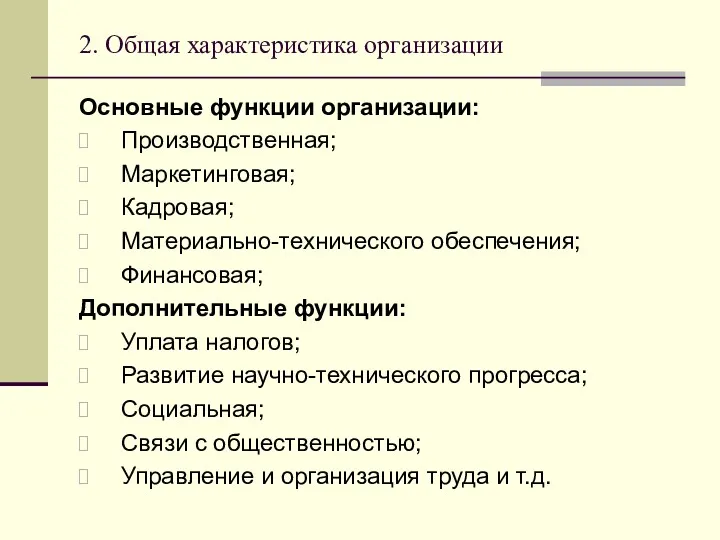 2. Общая характеристика организации

Основные функции организации:
Производственная;
Маркетинговая;
Кадровая;
Материально-технического обеспечения;
Финансовая;
Дополнительные функции:
Уплата налогов;
Развитие научно-технического прогресса;
Социальная;
Связи с общественностью;
Управление и организация труда и т.д.